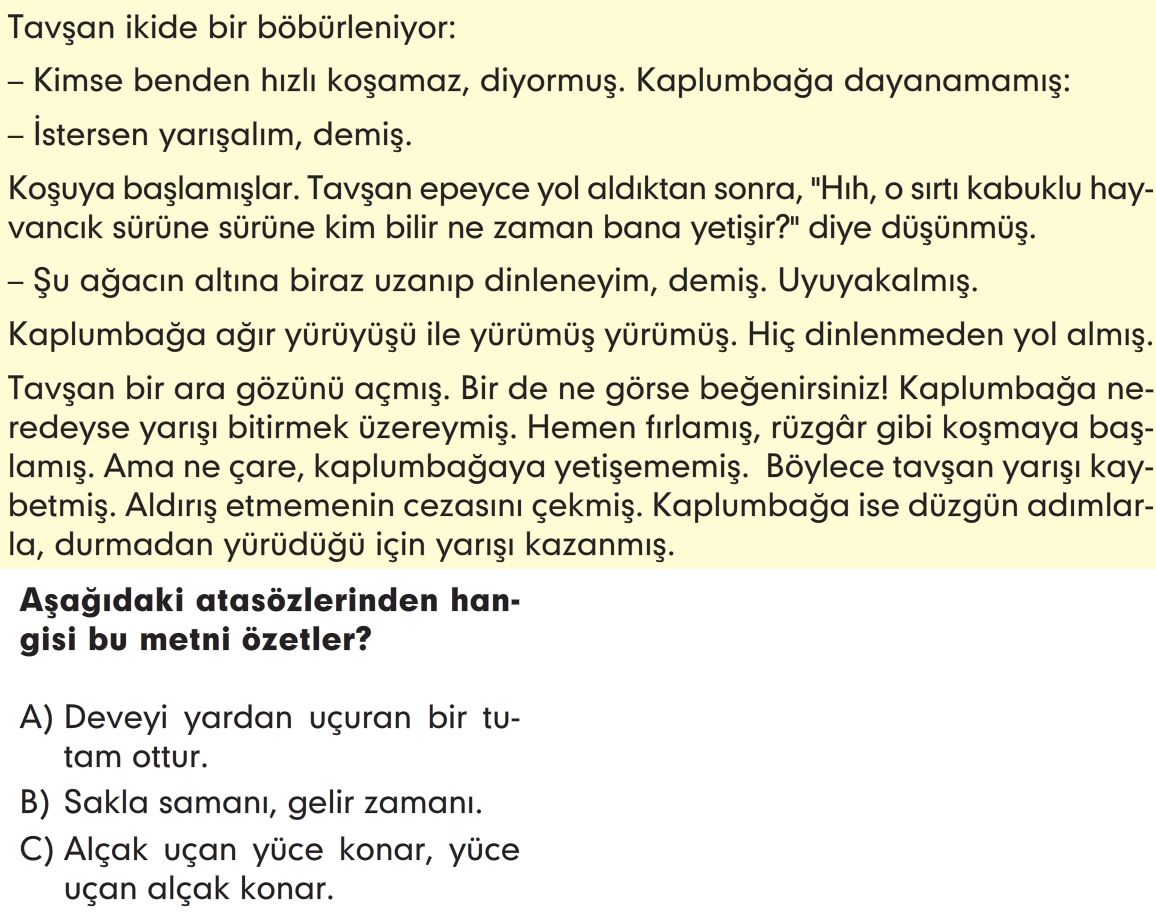 Tavşan ikide bir böbürleniyor:

– Kimse benden hızlı koşamaz, diyormuş. Kaplumbağa dayanamamış:

– İstersen yarışalım, demiş.

Koşuya başlamışlar. Tavşan epeyce yol aldıktan sonra, "Hıh, o sırtı kabuklu hayvancık sürüne sürüne kim bilir ne zaman bana yetişir?" diye düşünmüş.

– Şu ağacın altına biraz uzanıp dinleneyim, demiş. Uyuyakalmış.

Kaplumbağa ağır yürüyüşü ile yürümüş yürümüş. Hiç dinlenmeden yol almış.

Tavşan bir ara gözünü açmış. Bir de ne görse beğenirsiniz! Kaplumbağa neredeyse yarışı bitirmek üzereymiş. Hemen fırlamış, rüzgâr gibi koşmaya başlamış. Ama ne çare, kaplumbağaya yetişememiş. Böylece tavşan yarışı kaybetmiş. Aldırış etmemenin cezasını çekmiş. Kaplumbağa ise düzgün adımlarla, durmadan yürüdüğü için yarışı kazanmış.

Aşağıdaki atasözlerinden hangisi bu metni özetler?

A) Deveyi yardan uçuran bir tutam ottur.
B) Sakla samanı, gelir zamanı.
C) Alçak uçan yüce konar, yüce uçan alçak konar.